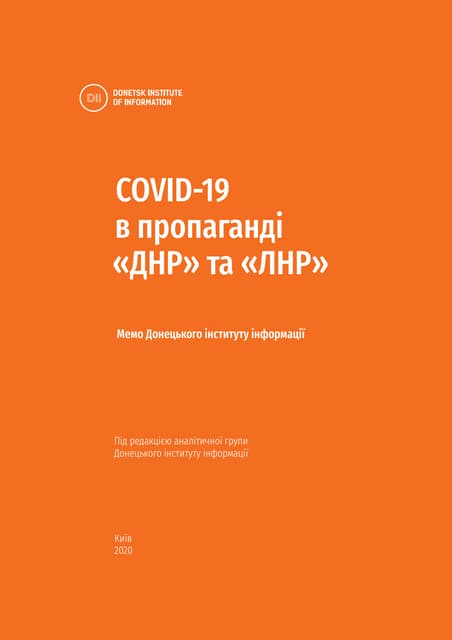 DII DONETSK INSTITUTE
OF INFORMATION

COVID-19
в пропаганді
«ДНР» та «ЛНР»

Мемо Донецького інституту інформації

Під редакцією аналітичної групи
Донецького інституту інформації

Київ
2020